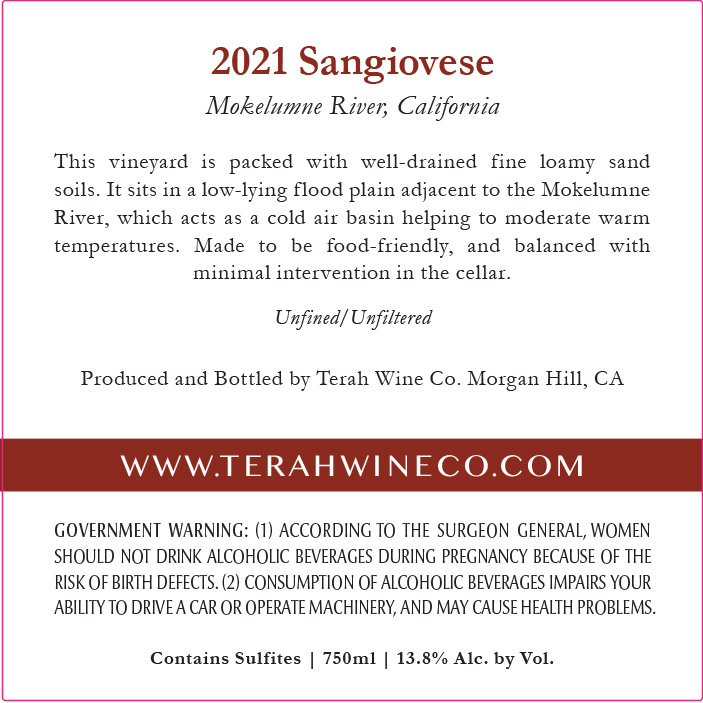 2021 Sangiovese

Mokelumne River, California

This vineyard is packed with well-drained fine loamy sand soils. It sits in a low-lying flood plain adjacent to the Mokelumne River, which acts as a cold air basin helping to moderate warm temperatures. Made to be food-friendly, and balanced with minimal intervention in the cellar.

Unfined/Unfiltered

Produced and Bottled by Terah Wine Co. Morgan Hill, CA

WWW.TERAHWINECO.COM

GOVERNMENT WARNING: (1) ACCORDING TO THE SURGEON GENERAL, WOMEN SHOULD NOT DRINK ALCOHOLIC BEVERAGES DURING PREGNANCY BECAUSE OF THE RISK OF BIRTH DEFECTS. (2) CONSUMPTION OF ALCOHOLIC BEVERAGES IMPAIRS YOUR ABILITY TO DRIVE A CAR OR OPERATE MACHINERY, AND MAY CAUSE HEALTH PROBLEMS.

Contains Sulfites | 750ml | 13.8% Alc. by Vol.